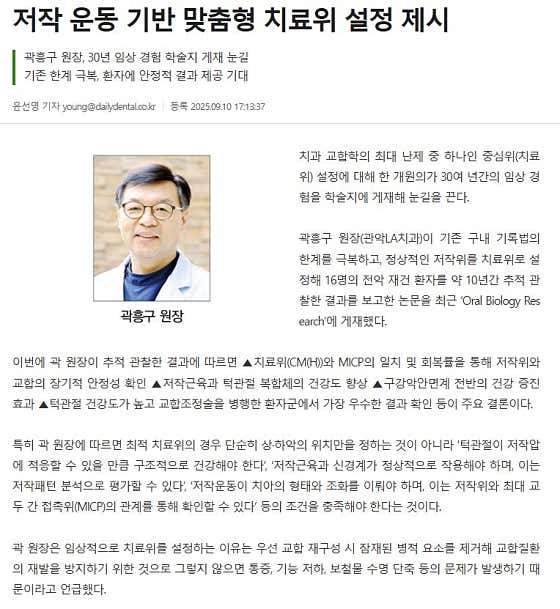 저작 운동 기반 맞춤형 치료위 설정 제시

곽흥구 원장, 30년 임상 경험 학술지 게재 눈길
기존 한계 극복, 환자에 안정적 결과 제공 기대

윤선영 기자 young@dailydental.co.kr | 등록 2025.09.10 17:13:37

곽흥구 원장

치과 교합학의 최대 난제 중 하나인 중심위(치료위) 설정에 대해 한 개원의가 30여 년간의 임상 경험을 학술지에 게재해 눈길을 끈다.

곽흥구 원장(관악LA치과)이 기존 구내 기록법의 한계를 극복하고, 정상적인 저작위를 치료위로 설정해 16명의 전악 재건 환자를 약 10년간 추적 관찰한 결과를 보고한 논문을 최근 'Oral Biology Research'에 게재했다.

이번에 곽 원장이 추적 관찰한 결과에 따르면 ▲치료위(CM(H))와 MICP의 일치 및 회복률을 통해 저작위와 교합의 장기적 안정성 확인 ▲저작근육과 턱관절 복합체의 건강도 향상 ▲구강악안면계 전반의 건강 증진 효과 ▲턱관절 건강도가 높고 교합조정술을 병행한 환자군에서 가장 우수한 결과 확인 등이 주요 결론이다.

특히 곽 원장에 따르면 최적 치료위의 경우 단순히 상·하악의 위치만을 정하는 것이 아니라 '턱관절이 저작압에 적응할 수 있을 만큼 구조적으로 건강해야 한다', '저작근육과 신경계가 정상적으로 작용해야 하며, 이는 저작패턴 분석으로 평가할 수 있다', '저작운동이 치아의 형태와 조화를 이뤄야 하며, 이는 저작위와 최대 교두 간 접촉위(MICP)의 관계를 통해 확인할 수 있다' 등의 조건을 충족해야 한다는 것이다.

곽 원장은 임상적으로 치료위를 설정하는 이유는 우선 교합 재구성 시 잠재된 병적 요소를 제거해 교합질환의 재발을 방지하기 위한 것으로 그렇지 않으면 통증, 기능 저하, 보철물 수명 단축 등의 문제가 발생하기 때문이라고 언급했다.